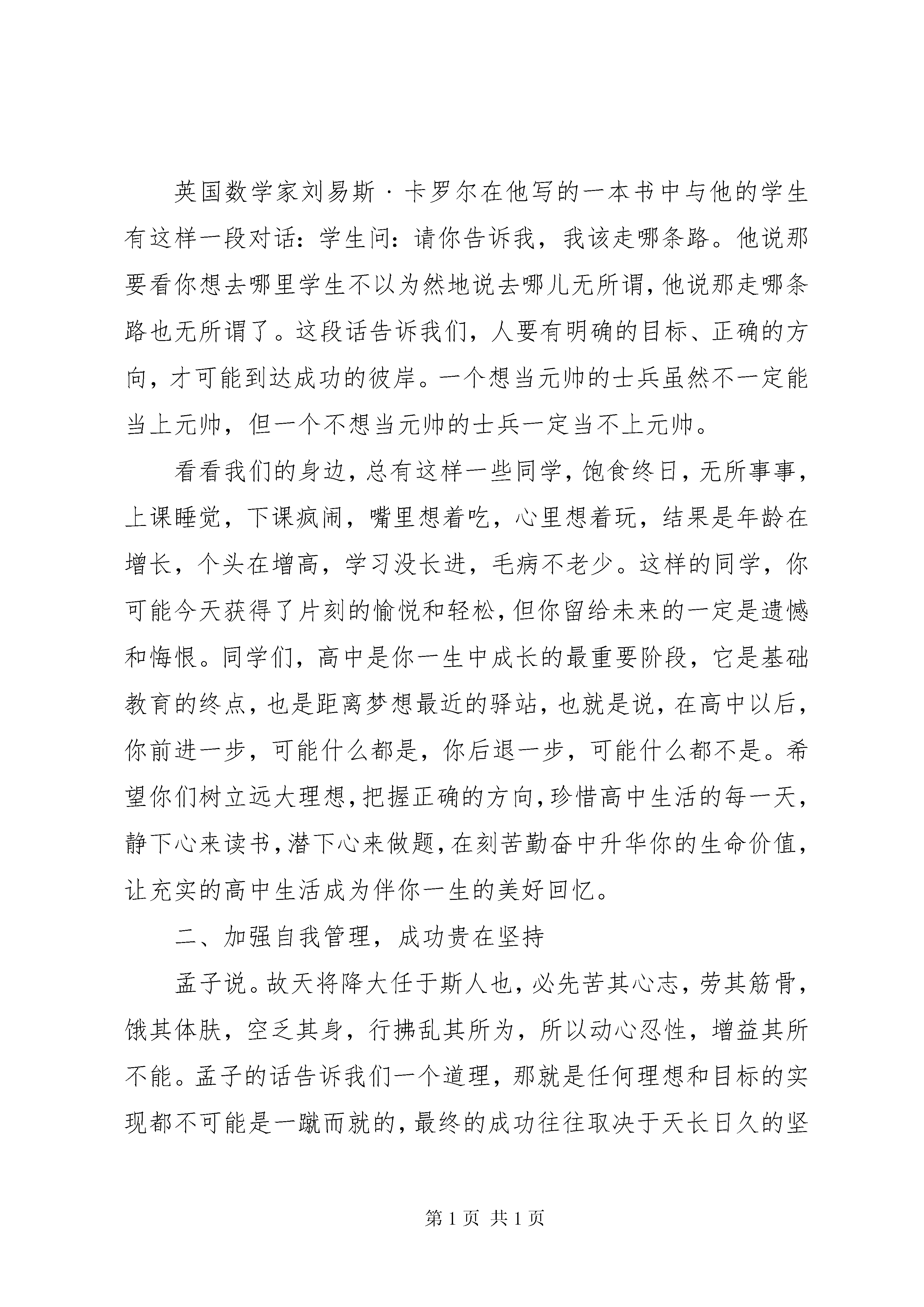 英国数学家刘易斯·卡罗尔在他写的一本书中与他的学生有这样一段对话：学生问：请你告诉我，我该走哪条路。他说那要看你想去哪里学生不以为然地说去哪儿无所谓，他说那走哪条路也无所谓了。这段话告诉我们，人要有明确的目标、正确的方向，才可能到达成功的彼岸。一个想当元帅的士兵虽然不一定能当上元帅，但一个不想当元帅的士兵一定当不上元帅。

看看我们的身边，总有这样一些同学，饱食终日，无所事事，上课睡觉，下课疯闹，嘴里想着吃，心里想着玩，结果是年龄在增长，个头在增高，学习没长进，毛病不老少。这样的同学，你可能今天获得了片刻的愉悦和轻松，但你留给未来的一定是遗憾和悔恨。同学们，高中是你一生中成长的最重要阶段，它是基础教育的终点，也是距离梦想最近的驿站，也就是说，在高中以后，你前进一步，可能什么都是，你后退一步，可能什么都不是。希望你们树立远大理想，把握正确的方向，珍惜高中生活的每一天，静下心来读书，潜下心来做题，在刻苦勤奋中升华你的生命价值，让充实的高中生活成为伴你一生的美好回忆。

二、加强自我管理，成功贵在坚持

孟子说。故天将降大任于斯人也，必先苦其心志，劳其筋骨，饿其体肤，空乏其身，行拂乱其所为，所以动心忍性，增益其所不能。孟子的话告诉我们一个道理，那就是任何理想和目标的实现都不可能是一蹴而就的，最终的成功往往取决于天长日久的坚

第 1 页 共 1 页